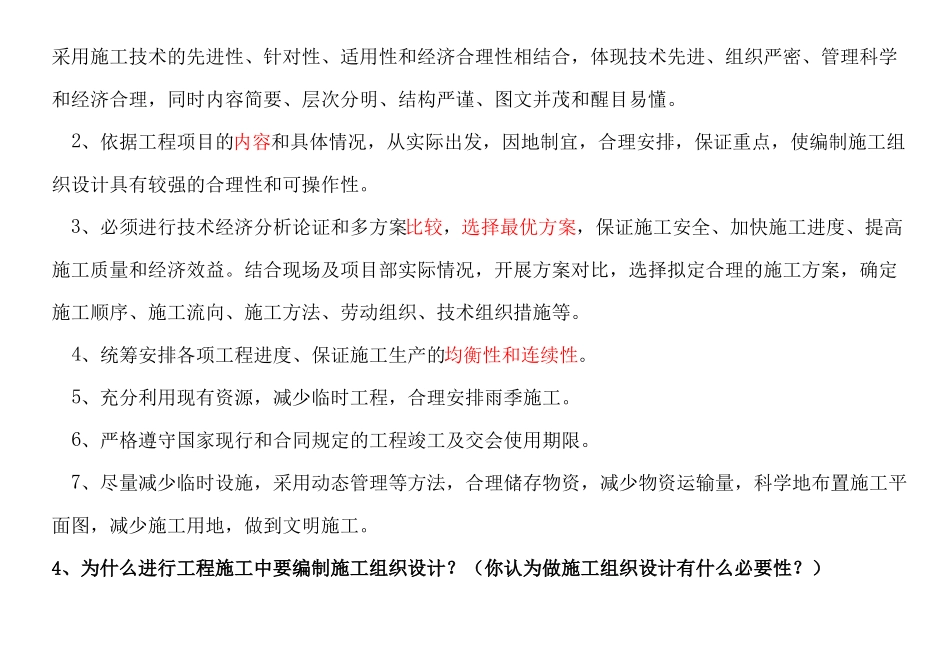 采用施工技术的先进性、针对性、适用性和经济合理性相结合，体现技术先进、组织严密、管理科学和经济合理，同时内容简要、层次分明、结构严谨、图文并茂和醒目易懂。

2、依据工程项目的内容和具体情况，从实际出发，因地制宜，合理安排，保证重点，使编制施工组织设计具有较强的合理性和可操作性。

3、必须进行技术经济分析论证和多方案比较，选择最优方案，保证施工安全、加快施工进度、提高施工质量和经济效益。结合现场及项目部实际情况，开展方案对比，选择拟定合理的施工方案，确定施工顺序、施工流向、施工方法、劳动组织、技术组织措施等。

4、统筹安排各项工程进度、保证施工生产的均衡性和连续性。

5、充分利用现有资源，减少临时工程，合理安排雨季施工。

6、严格遵守国家现行和合同规定的工程竣工及交会使用期限。

7、尽量减少临时设施，采用动态管理等方法，合理储存物资，减少物资运输量，科学地布置施工平面图，减少施工用地，做到文明施工。

4、为什么进行工程施工中要编制施工组织设计？（你认为做施工组织设计有什么必要性？）